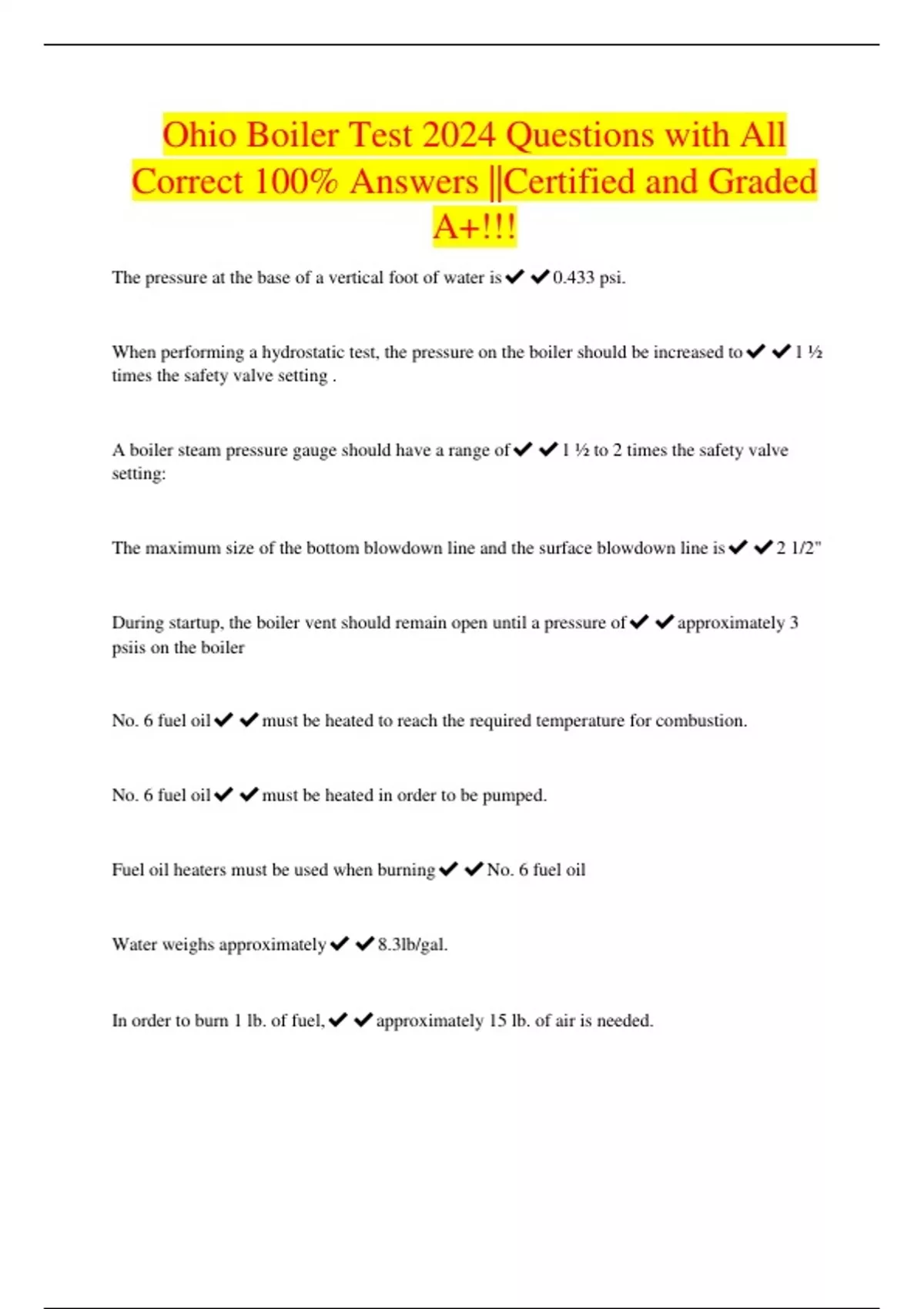 Ohio Boiler Test 2024 Questions with All Correct 100% Answers ||Certified and Graded A+!!!

The pressure at the base of a vertical foot of water is ✔✔0.433 psi.

When performing a hydrostatic test, the pressure on the boiler should be increased to ✔✔1 ½ times the safety valve setting .

A boiler steam pressure gauge should have a range of ✔✔1 ½ to 2 times the safety valve setting:

The maximum size of the bottom blowdown line and the surface blowdown line is ✔✔2 1/2"

During startup, the boiler vent should remain open until a pressure of ✔✔approximately 3 psiis on the boiler

No. 6 fuel oil ✔✔must be heated to reach the required temperature for combustion.

No. 6 fuel oil ✔✔must be heated in order to be pumped.

Fuel oil heaters must be used when burning ✔✔No. 6 fuel oil

Water weighs approximately ✔✔8.3lb/gal.

In order to burn 1 lb. of fuel, ✔✔approximately 15 lb. of air is needed.